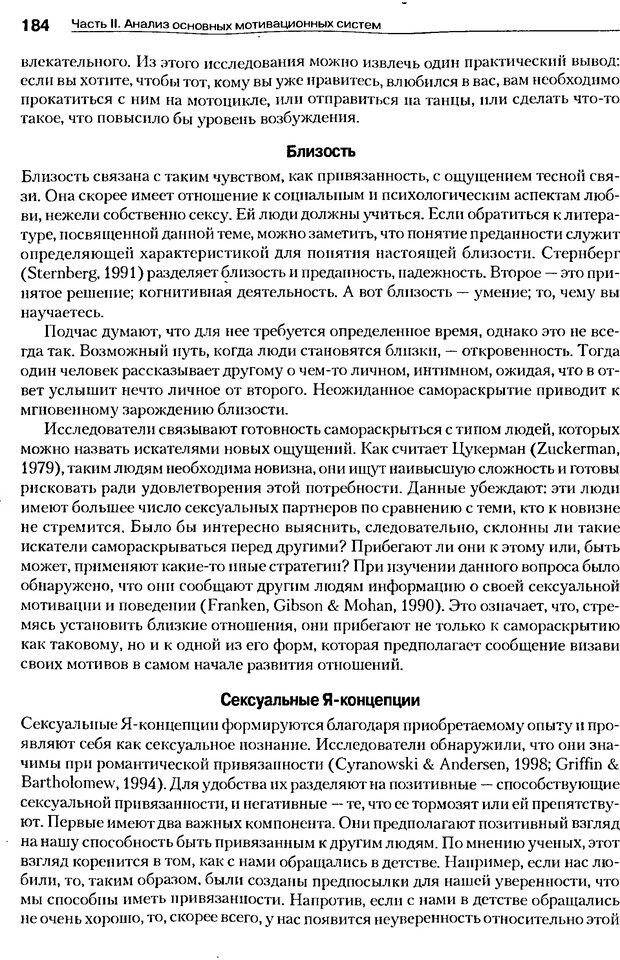 184 Часть II. Анализ основных мотивационных систем

влекательного. Из этого исследования можно извлечь один практический вывод: если вы хотите, чтобы тот, кому вы уже нравитесь, влюбился в вас, вам необходимо прокатиться с ним на мотоцикле, или отправиться на танцы, или сделать что-то такое, что повысило бы уровень возбуждения.

Близость

Близость связана с таким чувством, как привязанность, с ощущением тесной связи. Она скорее имеет отношение к социальным и психологическим аспектам любви, нежели собственно сексу. Ей люди должны учиться. Если обратиться к литературе, посвященной данной теме, можно заметить, что понятие преданности служит определяющей характеристикой для понятия настоящей близости. Стернберг (Sternberg, 1991) разделяет близость и преданность, надежность. Второе — это принятое решение; когнитивная деятельность. А вот близость — умение; то, чему вы научаетесь.

Подчас думают, что для нее требуется определенное время, однако это не всегда так. Возможный путь, когда люди становятся близки, — откровенность. Тогда один человек рассказывает другому о чем-то личном, интимном, ожидая, что в ответ услышит нечто личное от второго. Неожиданное самораскрытие приводит к мгновенному зарождению близости.

Исследователи связывают готовность самораскрыться с типом людей, которых можно назвать искателями новых ощущений. Как считает Цукерман (Zuckerman, 1979), таким людям необходима новизна, они ищут наивысшую сложность и готовы рисковать ради удовлетворения этой потребности. Данные убеждают: эти люди имеют большее число сексуальных партнеров по сравнению с теми, кто к новизне не стремится. Было бы интересно выяснить, следовательно, склонны ли такие искатели самораскрываться перед другими? Прибегают ли они к этому или, быть может, применяют какие-то иные стратегии? При изучении данного вопроса было обнаружено, что они сообщают другим людям информацию о своей сексуальной мотивации и поведении (Franken, Gibson & Mohan, 1990). Это означает, что, стремясь установить близкие отношения, они прибегают не только к самораскрытию как таковому, но и к одной из его форм, которая предполагает сообщение визави своих мотивов в самом начале развития отношений.

Сексуальные Я-концепции

Сексуальные Я-концепции формируются благодаря приобретаемому опыту и проявляют себя как сексуальное познание. Исследователи обнаружили, что они значимы при романтической привязанности (Cyranowski & Andersen, 1998; Griffin & Bartholomew, 1994). Для удобства их разделяют на позитивные — способствующие сексуальной привязанности, и негативные — те, что ее тормозят или ей препятствуют. Первые имеют два важных компонента. Они предполагают позитивный взгляд на нашу способность быть привязанным к другим людям. По мнению ученых, этот взгляд коренится в том, как с нами обращались в детстве. Например, если нас любили, то, таким образом, были созданы предпосылки для нашей уверенности, что мы способны иметь привязанности. Напротив, если с нами в детстве обращались не очень хорошо, то, скорее всего, у нас появится неуверенность относительно этой